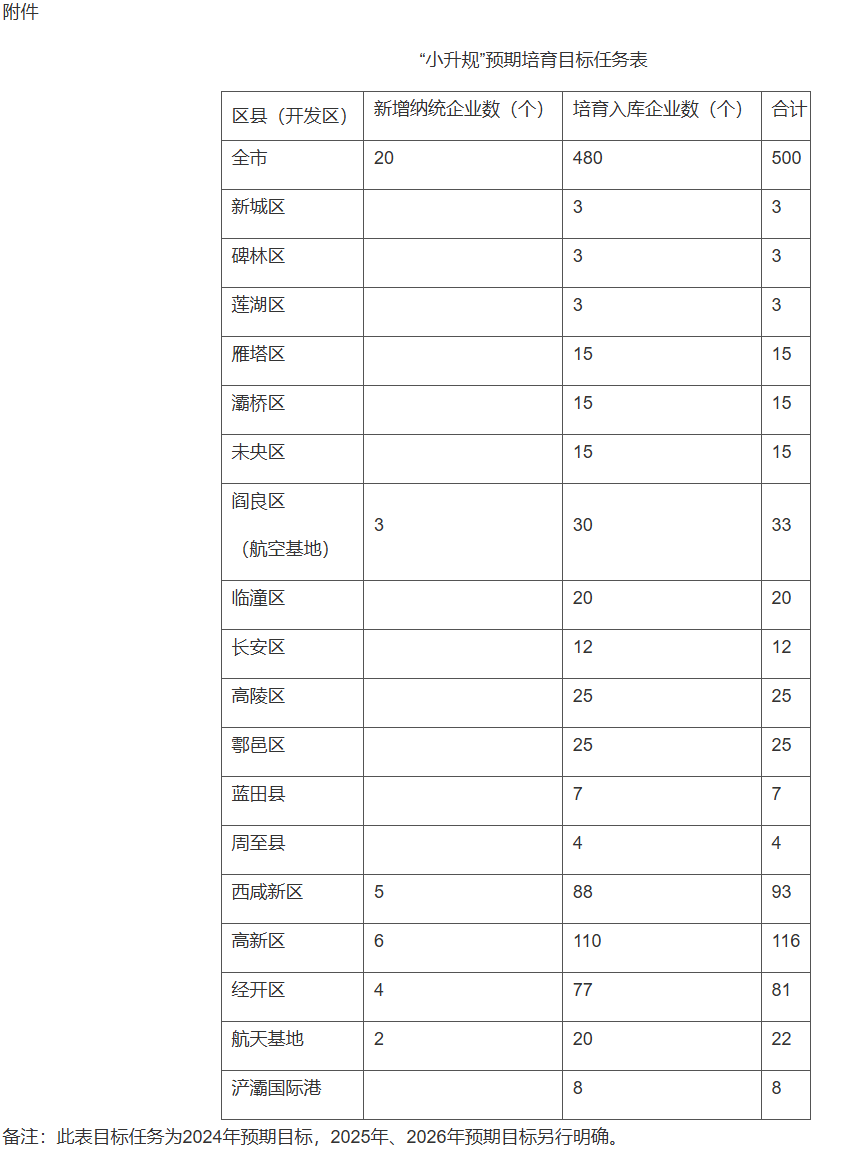 附件

“小升规”预期培育目标任务表

| 区县（开发区） | 新增纳统企业数（个） | 培育入库企业数（个） | 合计 |
|---|---|---|---|
| 全市 | 20 | 480 | 500 |
| 新城区 | | 3 | 3 |
| 碑林区 | | 3 | 3 |
| 莲湖区 | | 3 | 3 |
| 雁塔区 | | 15 | 15 |
| 灞桥区 | | 15 | 15 |
| 未央区 | | 15 | 15 |
| 阎良区（航空基地） | 3 | 30 | 33 |
| 临潼区 | | 20 | 20 |
| 长安区 | | 12 | 12 |
| 高陵区 | | 25 | 25 |
| 鄠邑区 | | 25 | 25 |
| 蓝田县 | | 7 | 7 |
| 周至县 | | 4 | 4 |
| 西咸新区 | 5 | 88 | 93 |
| 高新区 | 6 | 110 | 116 |
| 经开区 | 4 | 77 | 81 |
| 航天基地 | 2 | 20 | 22 |
| 浐灞国际港 | | 8 | 8 |

备注：此表目标任务为2024年预期目标，2025年、2026年预期目标另行明确。